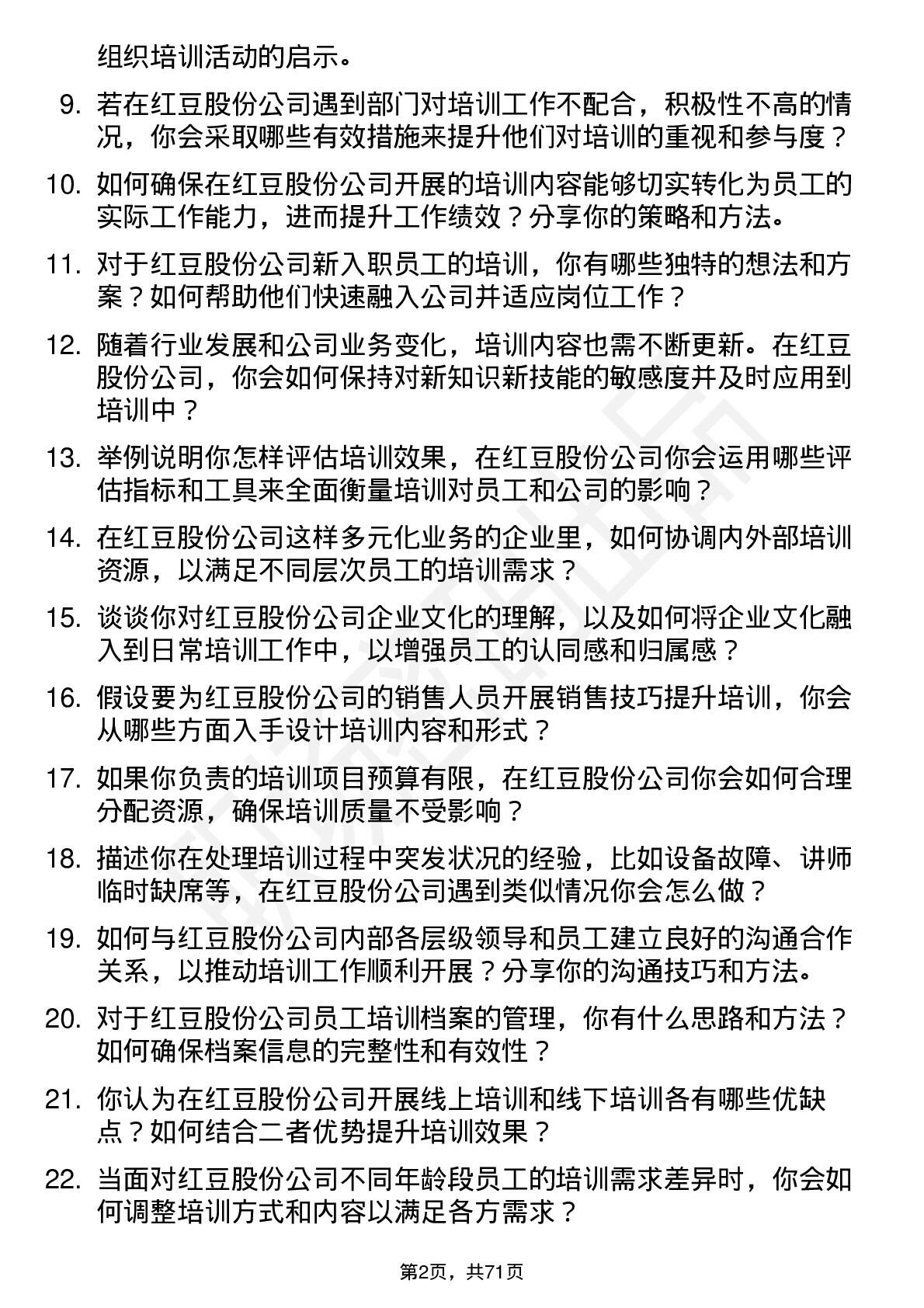 组织培训活动的启示。

9. 若在红豆股份公司遇到部门对培训工作不配合，积极性不高的情况，你会采取哪些有效措施来提升他们对培训的重视和参与度？

10. 如何确保在红豆股份公司开展的培训内容能够切实转化为员工的实际工作能力，进而提升工作绩效？分享你的策略和方法。

11. 对于红豆股份公司新入职员工的培训，你有哪些独特的想法和方案？如何帮助他们快速融入公司并适应岗位工作？

12. 随着行业发展和公司业务变化，培训内容也需不断更新。在红豆股份公司，你会如何保持对新知识新技能的敏感度并及时应用到培训中？

13. 举例说明你怎样评估培训效果，在红豆股份公司你会运用哪些评估指标和工具来全面衡量培训对员工和公司的影响？

14. 在红豆股份公司这样多元化业务的企业里，如何协调内外部培训资源，以满足不同层次员工的培训需求？

15. 谈谈你对红豆股份公司企业文化的理解，以及如何将企业文化融入到日常培训工作中，以增强员工的认同感和归属感？

16. 假设要为红豆股份公司的销售人员开展销售技巧提升培训，你会从哪些方面入手设计培训内容和形式？

17. 如果你负责的培训项目预算有限，在红豆股份公司你会如何合理分配资源，确保培训质量不受影响？

18. 描述你在处理培训过程中突发状况的经验，比如设备故障、讲师临时缺席等，在红豆股份公司遇到类似情况你会怎么做？

19. 如何与红豆股份公司内部各层级领导和员工建立良好的沟通合作关系，以推动培训工作顺利开展？分享你的沟通技巧和方法。

20. 对于红豆股份公司员工培训档案的管理，你有什么思路和方法？如何确保档案信息的完整性和有效性？

21. 你认为在红豆股份公司开展线上培训和线下培训各有哪些优缺点？如何结合二者优势提升培训效果？

22. 当面对红豆股份公司不同年龄段员工的培训需求差异时，你会如何调整培训方式和内容以满足各方需求？

第2页，共71页